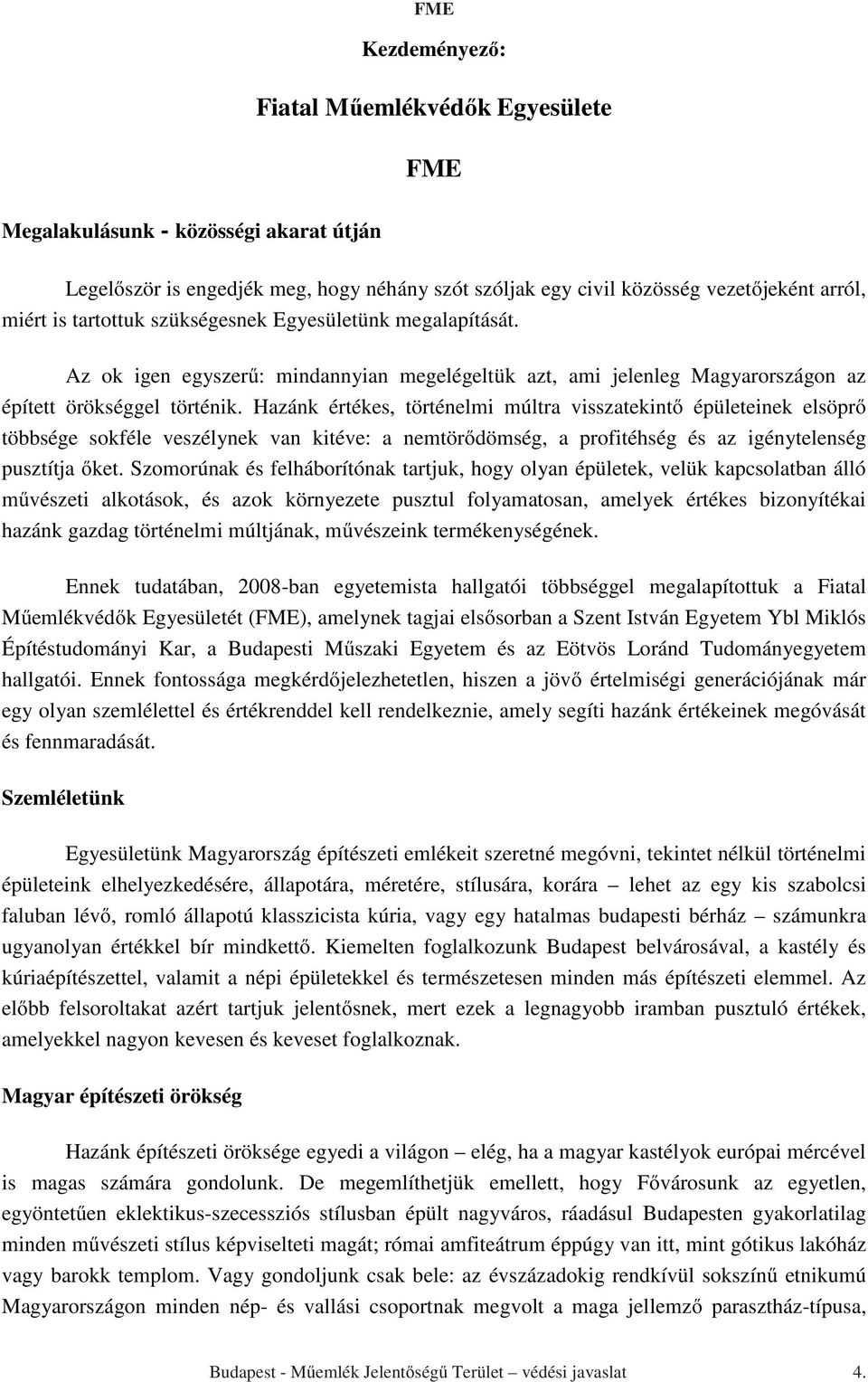 FME

Kezdeményező:

Fiatal Műemlékvédők Egyesülete

FME

Megalakulásunk - közösségi akarat útján

Legelőször is engedjék meg, hogy néhány szót szóljak egy civil közösség vezetőjeként arról, miért is tartottuk szükségesnek Egyesületünk megalapítását.

Az ok igen egyszerű: mindannyian megelégeltük azt, ami jelenleg Magyarországon az épített örökséggel történik. Hazánk értékes, történelmi múltra visszatekintő épületeinek elsöprő többsége sokféle veszélynek van kitéve: a nemtörődömség, a profitéhség és az igénytelenség pusztítja őket. Szomorúnak és felháborítónak tartjuk, hogy olyan épületek, velük kapcsolatban álló művészeti alkotások, és azok környezete pusztul folyamatosan, amelyek értékes bizonyítékai hazánk gazdag történelmi múltjának, művészeink termékenységének.

Ennek tudatában, 2008-ban egyetemista hallgatói többséggel megalapítottuk a Fiatal Műemlékvédők Egyesületét (FME), amelynek tagjai elsősorban a Szent István Egyetem Ybl Miklós Építéstudományi Kar, a Budapesti Műszaki Egyetem és az Eötvös Loránd Tudományegyetem hallgatói. Ennek fontossága megkérdőjelezhetetlen, hiszen a jövő értelmiségi generációjának már egy olyan szemlélettel és értékrenddel kell rendelkeznie, amely segíti hazánk értékeinek megóvását és fennmaradását.

Szemléletünk

Egyesületünk Magyarország építészeti emlékeit szeretné megóvni, tekintet nélkül történelmi épületeink elhelyezkedésére, állapotára, méretére, stílusára, korára – lehet az egy kis szabolcsi faluban lévő, romló állapotú klasszicista kúria, vagy egy hatalmas budapesti bérház – számunkra ugyanolyan értékkel bír mindkettő. Kiemelten foglalkozunk Budapest belvárosával, a kastély és kúriaépítészettel, valamint a népi épületekkel és természetesen minden más építészeti elemmel. Az előbb felsoroltakat azért tartjuk jelentősnek, mert ezek a legnagyobb iramban pusztuló értékek, amelyekkel nagyon kevesen és keveset foglalkoznak.

Magyar építészeti örökség

Hazánk építészeti öröksége egyedi a világon – elég, ha a magyar kastélyok európai mércével is magas számára gondolunk. De megemlíthetjük emellett, hogy Fővárosunk az egyetlen, egyöntetűen eklektikus-szecessziós stílusban épült nagyváros, ráadásul Budapesten gyakorlatilag minden művészeti stílus képviselteti magát; római amfiteátrum éppúgy van itt, mint gótikus lakóház vagy barokk templom. Vagy gondoljunk csak bele: az évszázadokig rendkívül sokszínű etnikumú Magyarországon minden nép- és vallási csoportnak megvolt a maga jellemző parasztház-típusa,

Budapest - Műemlék Jelentőségű Terület – védési javaslat 4.